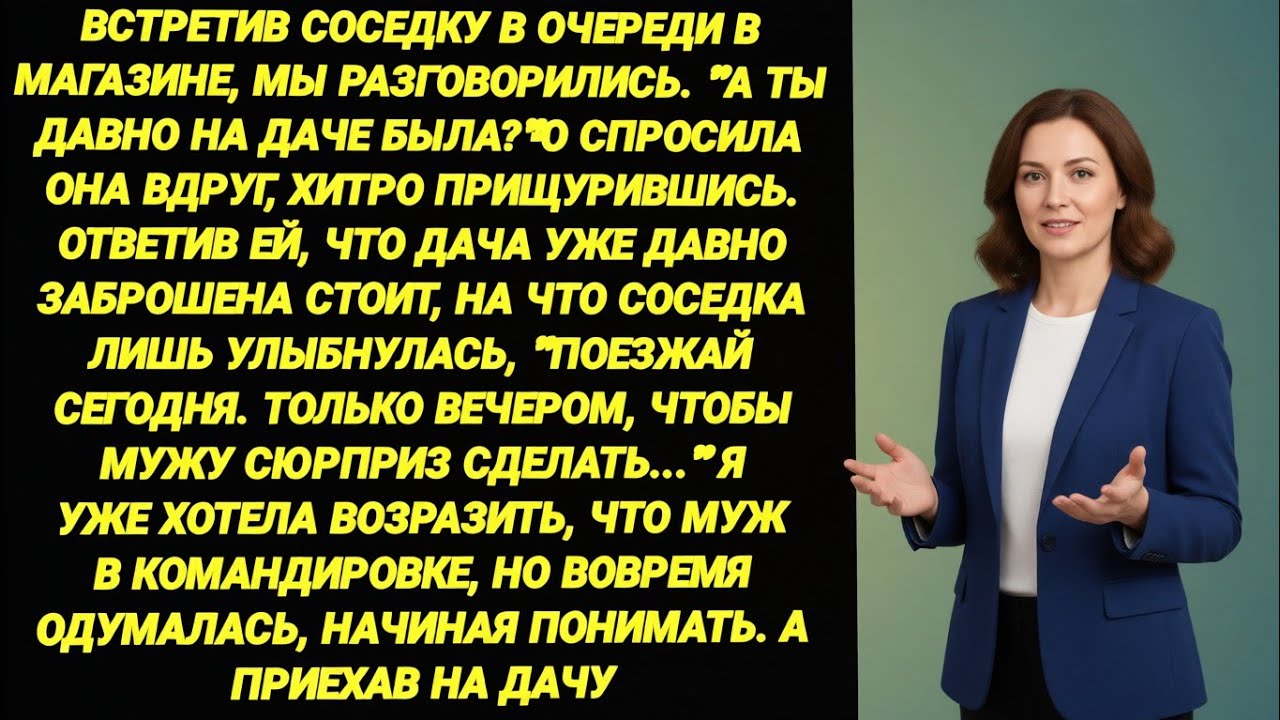 ВСТРЕТИВ СОСЕДКУ В ОЧЕРЕДИ В МАГАЗИНЕ, МЫ РАЗГОВОРИЛИСЬ. "А ТЫ ДАВНО НА ДАЧЕ БЫЛА?"О СПРОСИЛА ОНА ВДРУГ, ХИТРО ПРИЩУРИВШИСЬ. ОТВЕТИВ ЕЙ, ЧТО ДАЧА УЖЕ ДАВНО ЗАБРОШЕНА СТОИТ, НА ЧТО СОСЕДКА ЛИШЬ УЛЫБНУЛАСЬ, "ПОЕЗЖАЙ СЕГОДНЯ. ТОЛЬКО ВЕЧЕРОМ, ЧТОБЫ МУЖУ СЮРПРИЗ СДЕЛАТЬ..." Я УЖЕ ХОТЕЛА ВОЗРАЗИТЬ, ЧТО МУЖ В КОМАНДИРОВКЕ, НО ВОВРЕМЯ ОДУМАЛАСЬ, НАЧИНАЯ ПОНИМАТЬ. А ПРИЕХАВ НА ДАЧУ